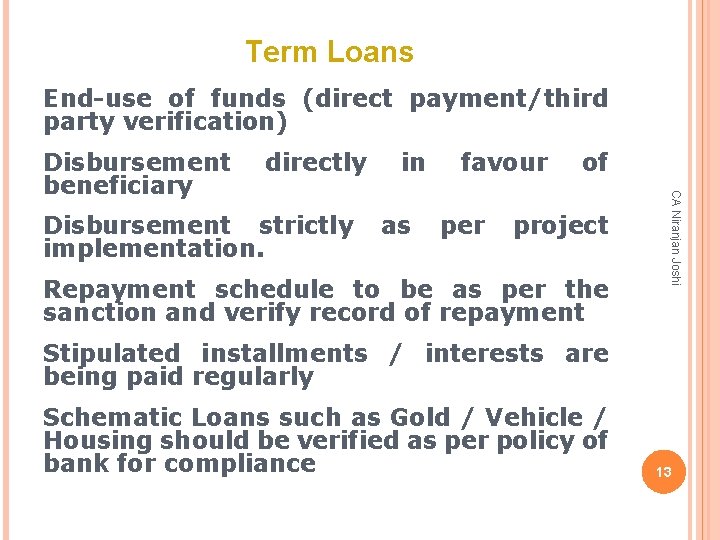 Term Loans

End-use of funds (direct payment/third party verification)

Disbursement directly in favour of beneficiary

Disbursement strictly as per project implementation.

Repayment schedule to be as per the sanction and verify record of repayment

Stipulated installments / interests are being paid regularly

Schematic Loans such as Gold / Vehicle / Housing should be verified as per policy of bank for compliance

CA Niranjan Joshi

13